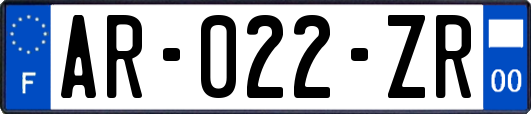 F
AR-022-ZR
00